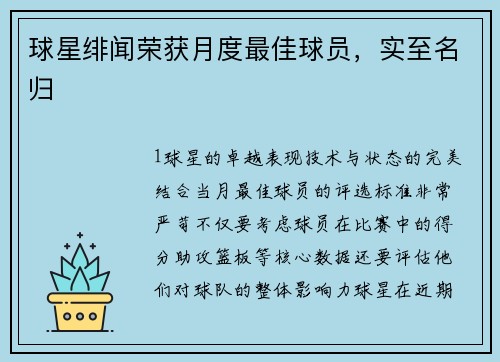 球星绯闻荣获月度最佳球员，实至名归

1球星的卓越表现技术与状态的完美结合当月最佳球员的评选标准非常严苛不仅要考虑球员在比赛中的得分助攻篮板等核心数据还要评估他们对球队的整体影响力球星在近期